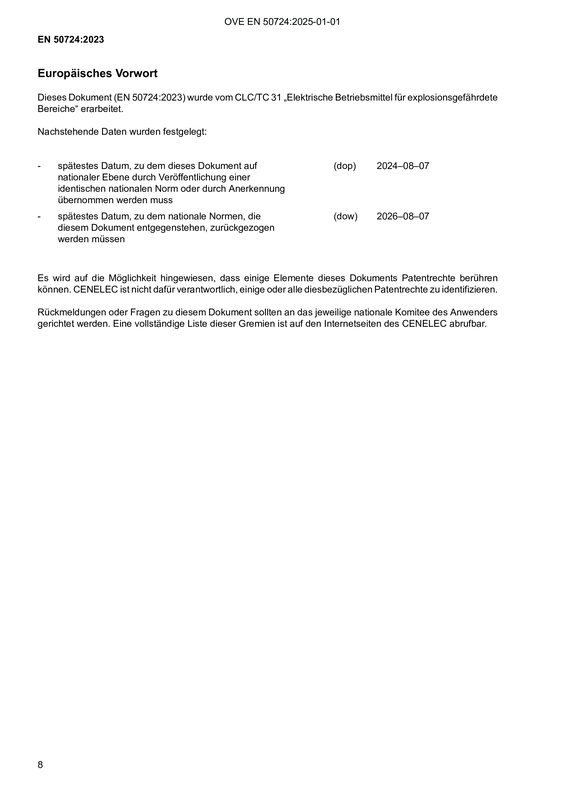 OVE EN 50724:2025-01-01

EN 50724:2023

Europäisches Vorwort

Dieses Dokument (EN 50724:2023) wurde vom CLC/TC 31 „Elektrische Betriebsmittel für explosionsgefährdete Bereiche“ erarbeitet.

Nachstehende Daten wurden festgelegt:

- spätestes Datum, zu dem dieses Dokument auf nationaler Ebene durch Veröffentlichung einer identischen nationalen Norm oder durch Anerkennung übernommen werden muss (dop) 2024–08–07

- spätestes Datum, zu dem nationale Normen, die diesem Dokument entgegenstehen, zurückgezogen werden müssen (dow) 2026–08–07

Es wird auf die Möglichkeit hingewiesen, dass einige Elemente dieses Dokuments Patentrechte berühren können. CENELEC ist nicht dafür verantwortlich, einige oder alle diesbezüglichen Patentrechte zu identifizieren.

Rückmeldungen oder Fragen zu diesem Dokument sollten an das jeweilige nationale Komitee des Anwenders gerichtet werden. Eine vollständige Liste dieser Gremien ist auf den Internetseiten des CENELEC abrufbar.

8